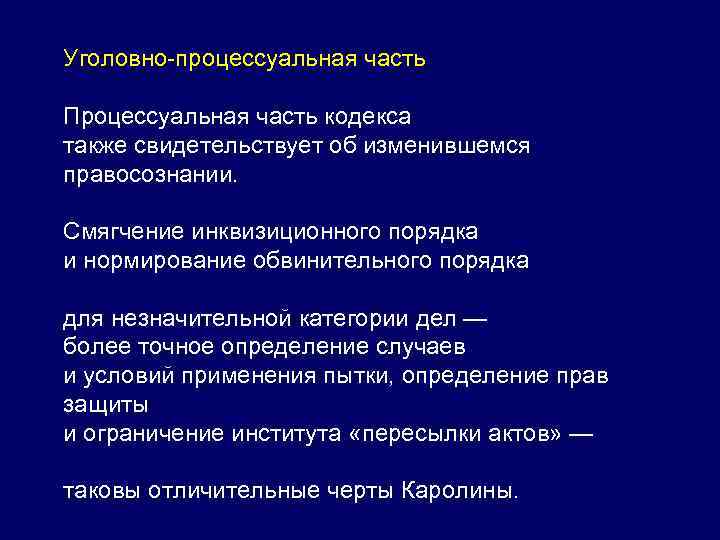 Уголовно-процессуальная часть

Процессуальная часть кодекса также свидетельствует об изменившемся правосознании.

Смягчение инквизиционного порядка и нормирование обвинительного порядка

для незначительной категории дел — более точное определение случаев и условий применения пытки, определение прав защиты и ограничение института «пересылки актов» —

таковы отличительные черты Каролины.